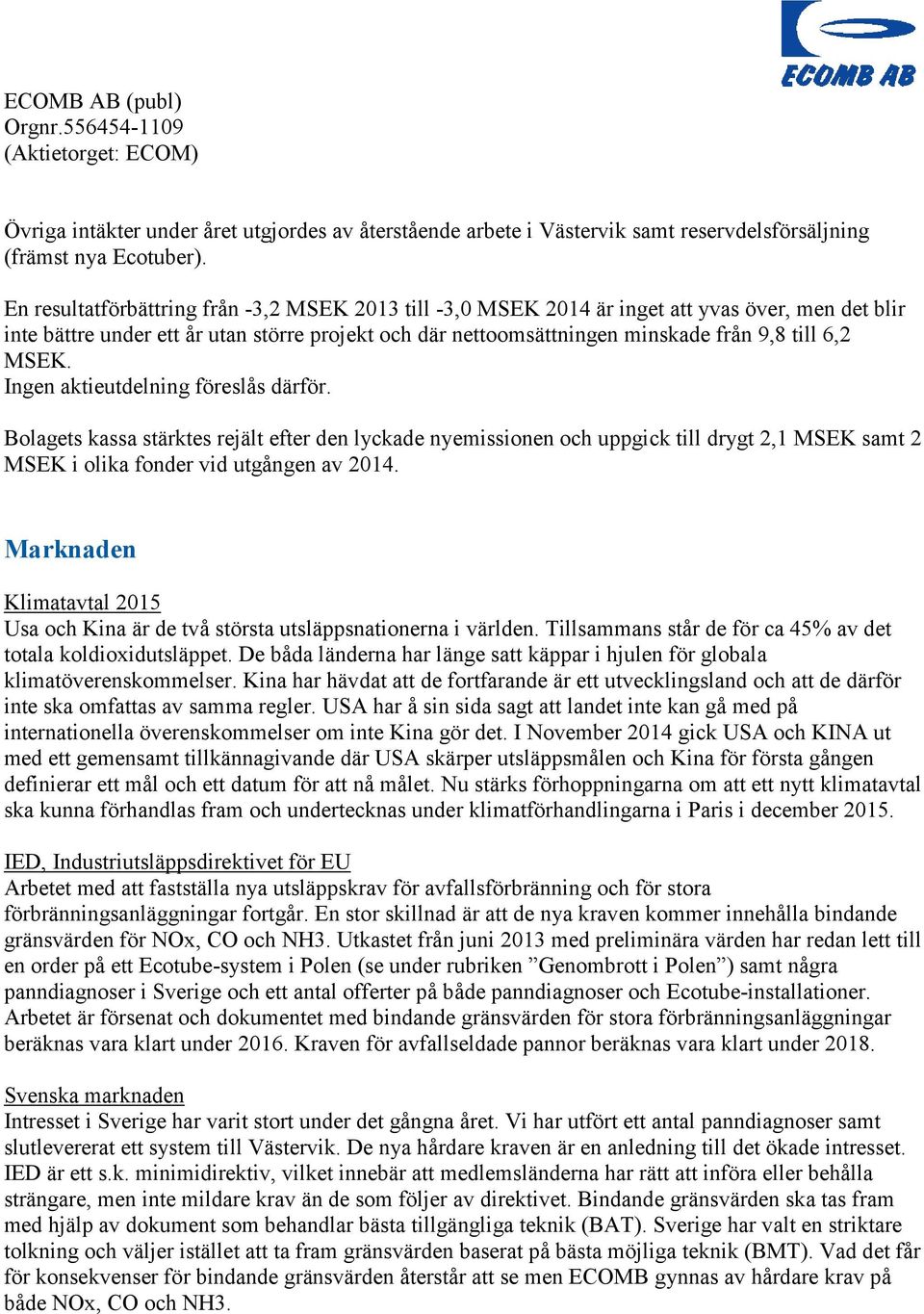 ECOMB AB

ECOMB AB (publ)
Orgnr.556454-1109
(Aktietorget: ECOM)

Övriga intäkter under året utgjordes av återstående arbete i Västervik samt reservdelsförsäljning (främst nya Ecotuber).

En resultatförbättring från -3,2 MSEK 2013 till -3,0 MSEK 2014 är inget att yvas över, men det blir inte bättre under ett år utan större projekt och där nettoomsättningen minskade från 9,8 till 6,2 MSEK.
Ingen aktieutdelning föreslås därför.

Bolagets kassa stärktes rejält efter den lyckade nyemissionen och uppgick till drygt 2,1 MSEK samt 2 MSEK i olika fonder vid utgången av 2014.

Marknaden

Klimatavtal 2015
Usa och Kina är de två största utsläppsnationerna i världen. Tillsammans står de för ca 45% av det totala koldioxidutsläppet. De båda länderna har länge satt käppar i hjulen för globala klimatöverenskommelser. Kina har hävdat att de fortfarande är ett utvecklingsland och att de därför inte ska omfattas av samma regler. USA har å sin sida sagt att landet inte kan gå med på internationella överenskommelser om inte Kina gör det. I November 2014 gick USA och KINA ut med ett gemensamt tillkännagivande där USA skärper utsläppsmålen och Kina för första gången definierar ett mål och ett datum för att nå målet. Nu stärks förhoppningarna om att ett nytt klimatavtal ska kunna förhandlas fram och undertecknas under klimatförhandlingarna i Paris i december 2015.

IED, Industriutsläppsdirektivet för EU
Arbetet med att fastställa nya utsläppskrav för avfallsförbränning och för stora förbränningsanläggningar fortgår. En stor skillnad är att de nya kraven kommer innehålla bindande gränsvärden för NOx, CO och NH3. Utkastet från juni 2013 med preliminära värden har redan lett till en order på ett Ecotube-system i Polen (se under rubriken ”Genombrott i Polen”) samt några panndiagnoser i Sverige och ett antal offerter på både panndiagnoser och Ecotube-installationer. Arbetet är försenat och dokumentet med bindande gränsvärden för stora förbränningsanläggningar beräknas vara klart under 2016. Kraven för avfallseldade pannor beräknas vara klart under 2018.

Svenska marknaden
Intresset i Sverige har varit stort under det gångna året. Vi har utfört ett antal panndiagnoser samt slutlevererat ett system till Västervik. De nya hårdare kraven är en anledning till det ökade intresset. IED är ett s.k. minimidirektiv, vilket innebär att medlemsländerna har rätt att införa eller behålla strängare, men inte mildare krav än de som följer av direktivet. Bindande gränsvärden ska tas fram med hjälp av dokument som behandlar bästa tillgängliga teknik (BAT). Sverige har valt en striktare tolkning och väljer istället att ta fram gränsvärden baserat på bästa möjliga teknik (BMT). Vad det får för konsekvenser för bindande gränsvärden återstår att se men ECOMB gynnas av hårdare krav på både NOx, CO och NH3.